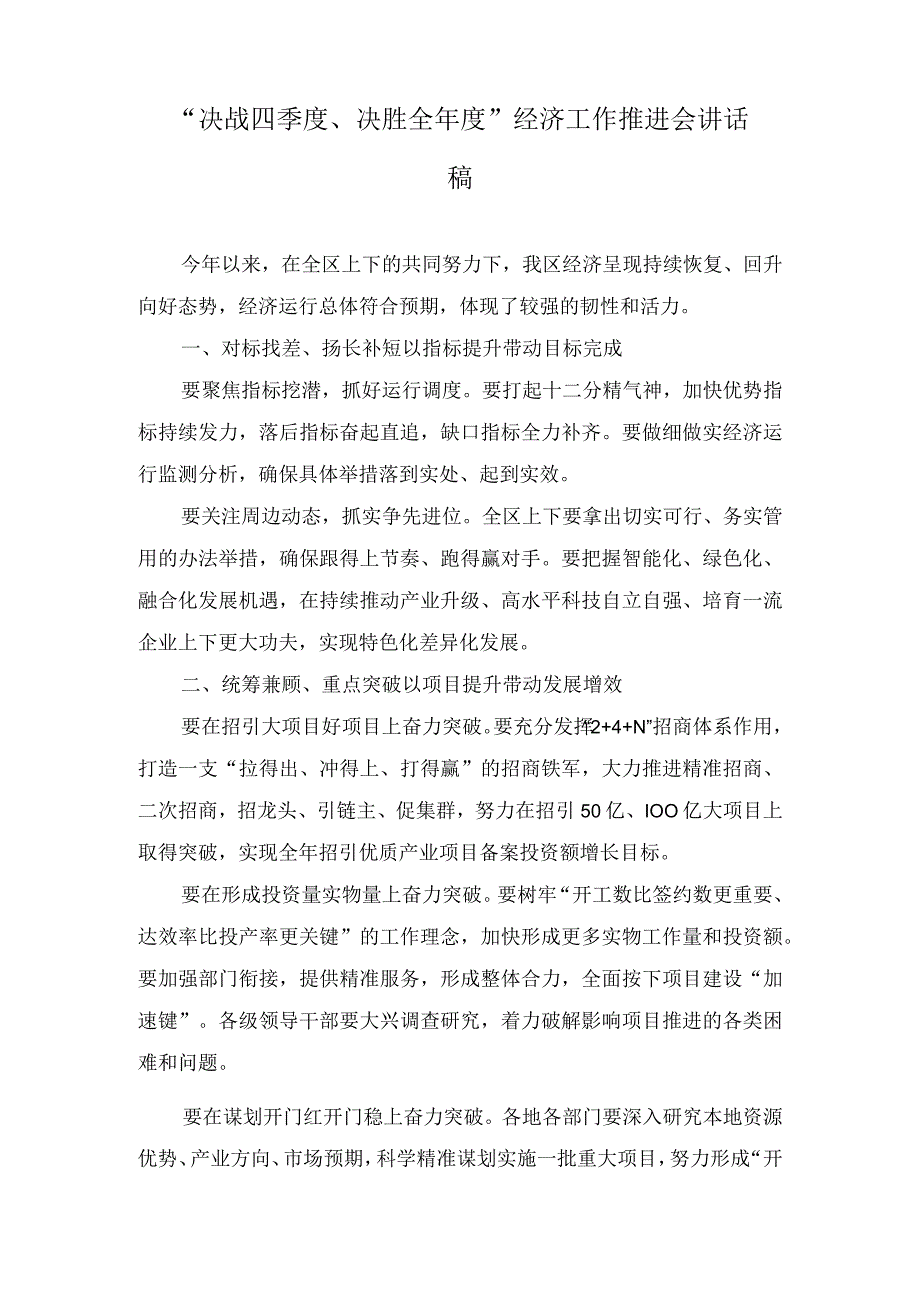 “决战四季度、决胜全年度”经济工作推进会讲话稿

今年以来，在全区上下的共同努力下，我区经济呈现持续恢复、回升向好态势，经济运行总体符合预期，体现了较强的韧性和活力。

一、对标找差、扬长补短以指标提升带动目标完成

要聚焦指标挖潜，抓好运行调度。要打起十二分精气神，加快优势指标持续发力，落后指标奋起直追，缺口指标全力补齐。要做细做实经济运行监测分析，确保具体举措落到实处、起到实效。

要关注周边动态，抓实争先进位。全区上下要拿出切实可行、务实管用的办法举措，确保跟得上节奏、跑得赢对手。要把握智能化、绿色化、融合化发展机遇，在持续推动产业升级、高水平科技自立自强、培育一流企业上下更大功夫，实现特色化差异化发展。

二、统筹兼顾、重点突破以项目提升带动发展增效

要在招引大项目好项目上奋力突破。要充分发挥“2+4+N”招商体系作用，打造一支“拉得出、冲得上、打得赢”的招商铁军，大力推进精准招商、二次招商，招龙头、引链主、促集群，努力在招引50亿、IOO亿大项目上取得突破，实现全年招引优质产业项目备案投资额增长目标。

要在形成投资量实物量上奋力突破。要树牢“开工数比签约数更重要、达效率比投产率更关键”的工作理念，加快形成更多实物工作量和投资额。要加强部门衔接，提供精准服务，形成整体合力，全面按下项目建设“加速键”。各级领导干部要大兴调查研究，着力破解影响项目推进的各类困难和问题。

要在谋划开门红开门稳上奋力突破。各地各部门要深入研究本地资源优势、产业方向、市场预期，科学精准谋划实施一批重大项目，努力形成“开